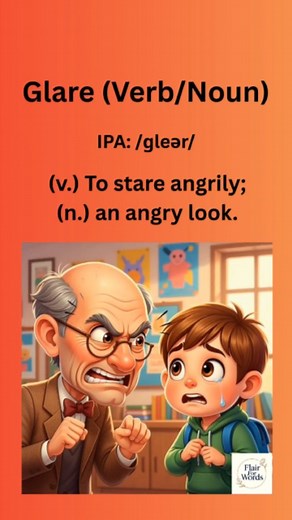 Glare (Verb/Noun)

IPA: /gleər/

(v.) To stare angrily;
(n.) an angry look.

Flair For Words